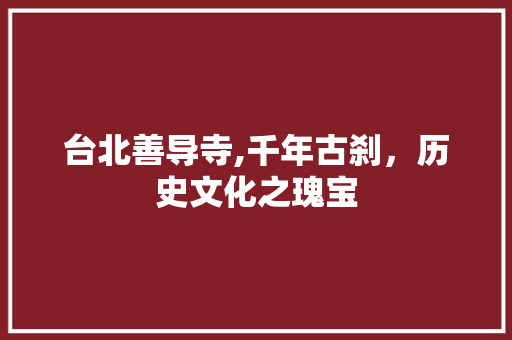 台北善导寺,千年古刹，历史文化之瑰宝